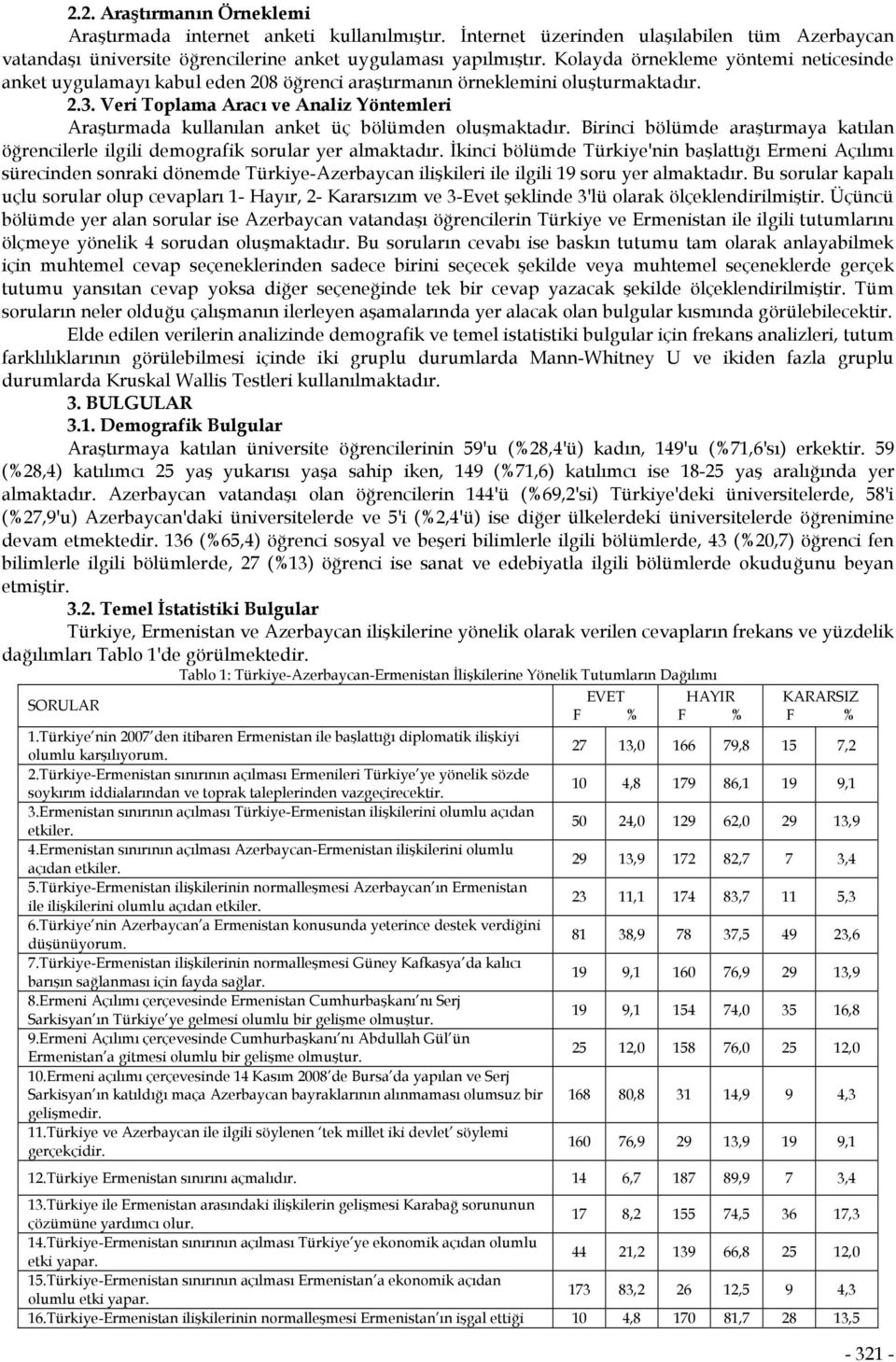 2.2. Araştırmanın Örneklemi

Araştırmada internet anketi kullanılmıştır. İnternet üzerinden ulaşılabilen tüm Azerbaycan vatandaşı üniversite öğrencilerine anket uygulaması yapılmıştır. Kolayda örnekleme yöntemi neticesinde anket uygulamayı kabul eden 208 öğrenci araştırmanın örneklemini oluşturmaktadır.

2.3. Veri Toplama Aracı ve Analiz Yöntemleri

Araştırmada kullanılan anket üç bölümden oluşmaktadır. Birinci bölümde araştırmaya katılan öğrencilerle ilgili demografik sorular yer almaktadır. İkinci bölümde Türkiye'nin başlattığı Ermeni Açılımı sürecinden sonraki dönemde Türkiye-Azerbaycan ilişkileri ile ilgili 19 soru yer almaktadır. Bu sorular kapalı uçlu sorular olup cevapları 1- Hayır, 2- Kararsızım ve 3-Evet şeklinde 3'lü olarak ölçeklendirilmiştir. Üçüncü bölümde yer alan sorular ise Azerbaycan vatandaşı öğrencilerin Türkiye ve Ermenistan ile ilgili tutumlarını ölçmeye yönelik 4 sorudan oluşmaktadır. Bu soruların cevabı ise baskın tutumu tam olarak anlayabilmek için muhtemel cevap seçeneklerinden sadece birini seçecek şekilde veya muhtemel seçeneklerde gerçek tutumu yansıtan cevap yoksa diğer seçeneğinde tek bir cevap yazacak şekilde ölçeklendirilmiştir. Tüm soruların neler olduğu çalışmanın ilerleyen aşamalarında yer alacak olan bulgular kısmında görülebilecektir.

Elde edilen verilerin analizinde demografik ve temel istatistiki bulgular için frekans analizleri, tutum farklılıklarının görülebilmesi içinde iki gruplu durumlarda Mann-Whitney U ve ikiden fazla gruplu durumlarda Kruskal Wallis Testleri kullanılmaktadır.

3. BULGULAR

3.1. Demografik Bulgular

Araştırmaya katılan üniversite öğrencilerinin 59'u (%28,4'ü) kadın, 149'u (%71,6'sı) erkektir. 59 (%28,4) katılımcı 25 yaş yukarısı yaşa sahip iken, 149 (%71,6) katılımcı ise 18-25 yaş aralığında yer almaktadır. Azerbaycan vatandaşı olan öğrencilerin 144'ü (%69,2'si) Türkiye'deki üniversitelerde, 58'i (%27,9'u) Azerbaycan'daki üniversitelerde ve 5'i (%2,4'ü) ise diğer ülkelerdeki üniversitelerde öğrenimine devam etmektedir. 136 (%65,4) öğrenci sosyal ve beşeri bilimlerle ilgili bölümlerde, 43 (%20,7) öğrenci fen bilimlerle ilgili bölümlerde, 27 (%13) öğrenci ise sanat ve edebiyatla ilgili bölümlerde okuduğunu beyan etmiştir.

3.2. Temel İstatistiki Bulgular

Türkiye, Ermenistan ve Azerbaycan ilişkilerine yönelik olarak verilen cevapların frekans ve yüzdelik dağılımları Tablo 1'de görülmektedir.

Tablo 1: Türkiye-Azerbaycan-Ermenistan İlişkilerine Yönelik Tutumların Dağılımı

| SORULAR | EVET F | EVET % | HAYIR F | HAYIR % | KARARSIZ F | KARARSIZ % |
|---|---|---|---|---|---|---|
| 1.Türkiye'nin 2007'den itibaren Ermenistan ile başlattığı diplomatik ilişkiyi olumlu karşılıyorum. | 27 | 13,0 | 166 | 79,8 | 15 | 7,2 |
| 2.Türkiye-Ermenistan sınırının açılması Ermenileri Türkiye'ye yönelik sözde soykırım iddialarından ve toprak taleplerinden vazgeçirecektir. | 10 | 4,8 | 179 | 86,1 | 19 | 9,1 |
| 3.Ermenistan sınırının açılması Türkiye-Ermenistan ilişkilerini olumlu açıdan etkiler. | 50 | 24,0 | 129 | 62,0 | 29 | 13,9 |
| 4.Ermenistan sınırının açılması Azerbaycan-Ermenistan ilişkilerini olumlu açıdan etkiler. | 29 | 13,9 | 172 | 82,7 | 7 | 3,4 |
| 5.Türkiye-Ermenistan ilişkilerinin normalleşmesi Azerbaycan'ın Ermenistan ile ilişkilerini olumlu açıdan etkiler. | 23 | 11,1 | 174 | 83,7 | 11 | 5,3 |
| 6.Türkiye'nin Azerbaycan'a Ermenistan konusunda yeterince destek verdiğini düşünüyorum. | 81 | 38,9 | 78 | 37,5 | 49 | 23,6 |
| 7.Türkiye-Ermenistan ilişkilerinin normalleşmesi Güney Kafkasya'da kalıcı barışın sağlanması için fayda sağlar. | 19 | 9,1 | 160 | 76,9 | 29 | 13,9 |
| 8.Ermeni Açılımı çerçevesinde Ermenistan Cumhurbaşkanı'nı Serj Sarkisyan'ın Türkiye'ye gelmesi olumlu bir gelişme olmuştur. | 19 | 9,1 | 154 | 74,0 | 35 | 16,8 |
| 9.Ermeni Açılımı çerçevesinde Cumhurbaşkanı'nı Abdullah Gül'ün Ermenistan'a gitmesi olumlu bir gelişme olmuştur. | 25 | 12,0 | 158 | 76,0 | 25 | 12,0 |
| 10.Ermeni açılımı çerçevesinde 14 Kasım 2008'de Bursa'da yapılan ve Serj Sarkisyan'ın katıldığı maça Azerbaycan bayraklarının alınmaması olumsuz bir gelişmedir. | 168 | 80,8 | 31 | 14,9 | 9 | 4,3 |
| 11.Türkiye ve Azerbaycan ile ilgili söylenen 'tek millet iki devlet' söylemi gerçekçidir. | 160 | 76,9 | 29 | 13,9 | 19 | 9,1 |
| 12.Türkiye Ermenistan sınırını açmalıdır. | 14 | 6,7 | 187 | 89,9 | 7 | 3,4 |
| 13.Türkiye ile Ermenistan arasındaki ilişkilerin gelişmesi Karabağ sorununun çözümüne yardımcı olur. | 17 | 8,2 | 155 | 74,5 | 36 | 17,3 |
| 14.Türkiye-Ermenistan sınırının açılması Türkiye'ye ekonomik açıdan olumlu etki yapar. | 44 | 21,2 | 139 | 66,8 | 25 | 12,0 |
| 15.Türkiye-Ermenistan sınırının açılması Ermenistan'a ekonomik açıdan olumlu etki yapar. | 173 | 83,2 | 26 | 12,5 | 9 | 4,3 |
| 16.Türkiye-Ermenistan ilişkilerinin normalleşmesi Ermenistan'ın işgal ettiği | 10 | 4,8 | 170 | 81,7 | 28 | 13,5 |

- 321 -